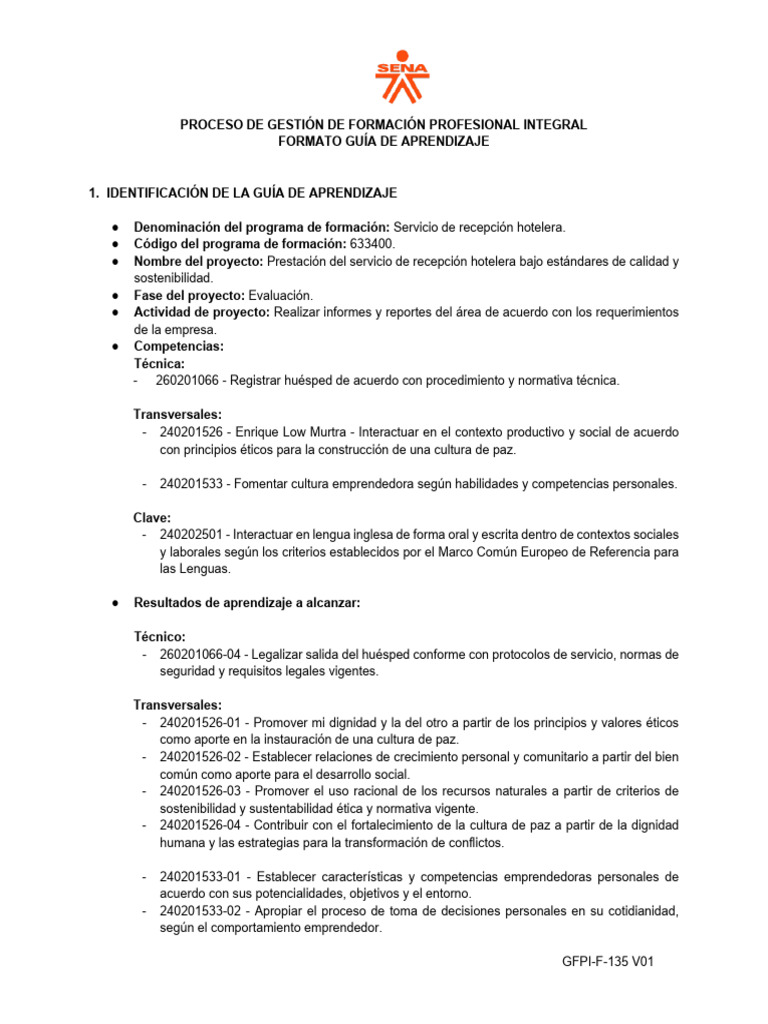 SENA

PROCESO DE GESTIÓN DE FORMACIÓN PROFESIONAL INTEGRAL
FORMATO GUÍA DE APRENDIZAJE

1. IDENTIFICACIÓN DE LA GUÍA DE APRENDIZAJE

● Denominación del programa de formación: Servicio de recepción hotelera.
● Código del programa de formación: 633400.
● Nombre del proyecto: Prestación del servicio de recepción hotelera bajo estándares de calidad y sostenibilidad.
● Fase del proyecto: Evaluación.
● Actividad de proyecto: Realizar informes y reportes del área de acuerdo con los requerimientos de la empresa.
● Competencias:
Técnica:
- 260201066 - Registrar huésped de acuerdo con procedimiento y normativa técnica.

Transversales:
- 240201526 - Enrique Low Murtra - Interactuar en el contexto productivo y social de acuerdo con principios éticos para la construcción de una cultura de paz.

- 240201533 - Fomentar cultura emprendedora según habilidades y competencias personales.

Clave:
- 240202501 - Interactuar en lengua inglesa de forma oral y escrita dentro de contextos sociales y laborales según los criterios establecidos por el Marco Común Europeo de Referencia para las Lenguas.

● Resultados de aprendizaje a alcanzar:

Técnico:
- 260201066-04 - Legalizar salida del huésped conforme con protocolos de servicio, normas de seguridad y requisitos legales vigentes.

Transversales:
- 240201526-01 - Promover mi dignidad y la del otro a partir de los principios y valores éticos como aporte en la instauración de una cultura de paz.
- 240201526-02 - Establecer relaciones de crecimiento personal y comunitario a partir del bien común como aporte para el desarrollo social.
- 240201526-03 - Promover el uso racional de los recursos naturales a partir de criterios de sostenibilidad y sustentabilidad ética y normativa vigente.
- 240201526-04 - Contribuir con el fortalecimiento de la cultura de paz a partir de la dignidad humana y las estrategias para la transformación de conflictos.

- 240201533-01 - Establecer características y competencias emprendedoras personales de acuerdo con sus potencialidades, objetivos y el entorno.
- 240201533-02 - Apropiar el proceso de toma de decisiones personales en su cotidianidad, según el comportamiento emprendedor.

GFPI-F-135 V01